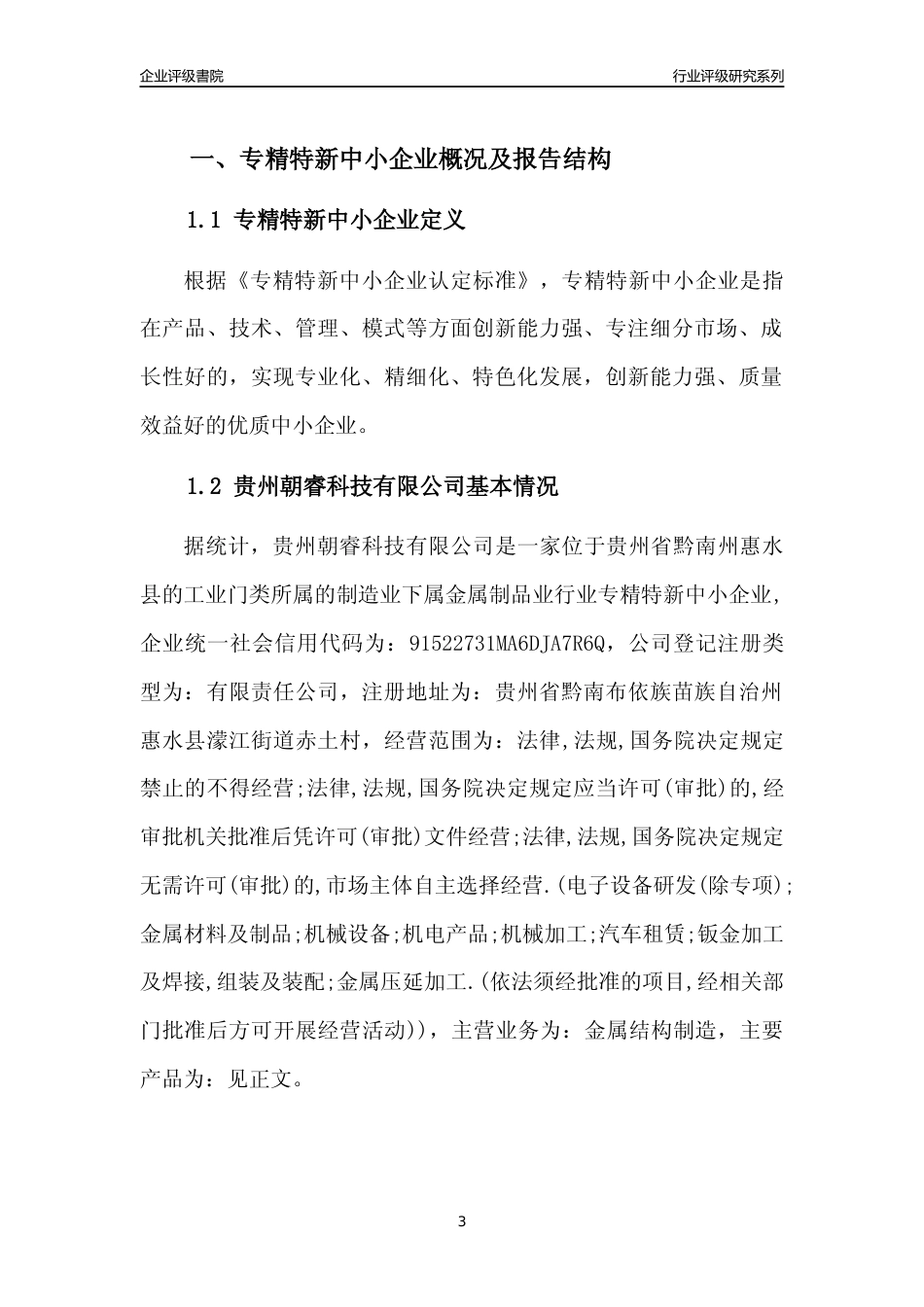 企业评级書院

行业评级研究系列

一、专精特新中小企业概况及报告结构

1.1 专精特新中小企业定义

根据《专精特新中小企业认定标准》，专精特新中小企业是指在产品、技术、管理、模式等方面创新能力强、专注细分市场、成长性好的，实现专业化、精细化、特色化发展，创新能力强、质量效益好的优质中小企业。

1.2 贵州朝睿科技有限公司基本情况

据统计，贵州朝睿科技有限公司是一家位于贵州省黔南州惠水县的工业门类所属的制造业下属金属制品业行业专精特新中小企业，企业统一社会信用代码为：91522731MA6DJA7R6Q，公司登记注册类型为：有限责任公司，注册地址为：贵州省黔南布依族苗族自治州惠水县濛江街道赤土村，经营范围为：法律,法规,国务院决定规定禁止的不得经营;法律,法规,国务院决定规定应当许可(审批)的,经审批机关批准后凭许可(审批)文件经营;法律,法规,国务院决定规定无需许可(审批)的,市场主体自主选择经营.(电子设备研发(除专项);金属材料及制品;机械设备;机电产品;机械加工;汽车租赁;钣金加工及焊接,组装及装配;金属压延加工.(依法须经批准的项目,经相关部门批准后方可开展经营活动))，主营业务为：金属结构制造，主要产品为：见正文。

3